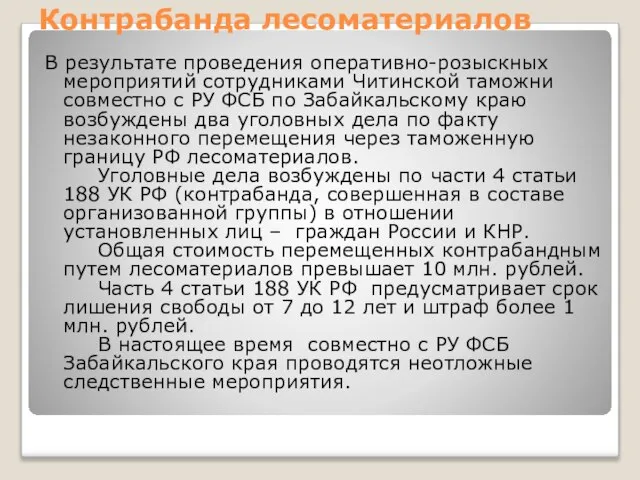 Контрабанда лесоматериалов

В результате проведения оперативно-розыскных мероприятий сотрудниками Читинской таможни совместно с РУ ФСБ по Забайкальскому краю возбуждены два уголовных дела по факту незаконного перемещения через таможенную границу РФ лесоматериалов.

Уголовные дела возбуждены по части 4 статьи 188 УК РФ (контрабанда, совершенная в составе организованной группы) в отношении установленных лиц – граждан России и КНР.

Общая стоимость перемещенных контрабандным путем лесоматериалов превышает 10 млн. рублей.

Часть 4 статьи 188 УК РФ предусматривает срок лишения свободы от 7 до 12 лет и штраф более 1 млн. рублей.

В настоящее время совместно с РУ ФСБ Забайкальского края проводятся неотложные следственные мероприятия.